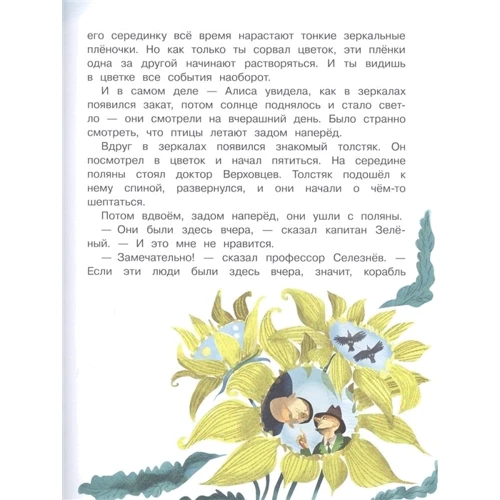 его серединку всё время нарастают тонкие зеркальные плёночки. Но как только ты сорвал цветок, эти плёнки одна за другой начинают растворяться. И ты видишь в цветке все события наоборот.

И в самом деле — Алиса увидела, как в зеркалах появился закат, потом солнце поднялось и стало светло — они смотрели на вчерашний день. Было странно смотреть, что птицы летают задом наперёд.

Вдруг в зеркалах появился знакомый толстяк. Он посмотрел в цветок и начал пятиться. На середине поляны стоял доктор Верховцев. Толстяк подошёл к нему спиной, развернулся, и они начали о чём-то шептаться.

Потом вдвоём, задом наперёд, они ушли с поляны.

— Они были здесь вчера, — сказал капитан Зелёный. — И это мне не нравится.

— Замечательно! — сказал профессор Селезнёв. — Если эти люди были здесь вчера, значит, корабль